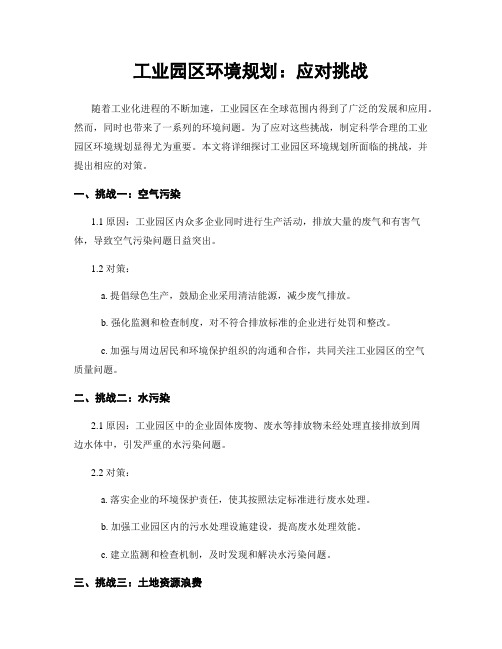 工业园区环境规划：应对挑战

随着工业化进程的不断加速，工业园区在全球范围内得到了广泛的发展和应用。然而，同时也带来了一系列的环境问题。为了应对这些挑战，制定科学合理的工业园区环境规划显得尤为重要。本文将详细探讨工业园区环境规划所面临的挑战，并提出相应的对策。

一、挑战一：空气污染

1.1 原因：工业园区内众多企业同时进行生产活动，排放大量的废气和有害气体，导致空气污染问题日益突出。

1.2 对策：

a. 提倡绿色生产，鼓励企业采用清洁能源，减少废气排放。

b. 强化监测和检查制度，对不符合排放标准的企业进行处罚和整改。

c. 加强与周边居民和环境保护组织的沟通和合作，共同关注工业园区的空气质量问题。

二、挑战二：水污染

2.1 原因：工业园区中的企业固体废物、废水等排放物未经处理直接排放到周边水体中，引发严重的水污染问题。

2.2 对策：

a. 落实企业的环境保护责任，使其按照法定标准进行废水处理。

b. 加强工业园区内的污水处理设施建设，提高废水处理效能。

c. 建立监测和检查机制，及时发现和解决水污染问题。

三、挑战三：土地资源浪费